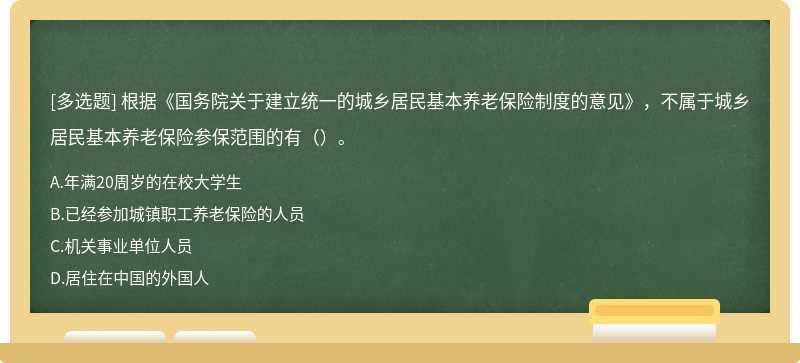 [多选题] 根据《国务院关于建立统一的城乡居民基本养老保险制度的意见》，不属于城乡居民基本养老保险参保范围的有（）。

A.年满20周岁的在校大学生
B.已经参加城镇职工养老保险的人员
C.机关事业单位人员
D.居住在中国的外国人